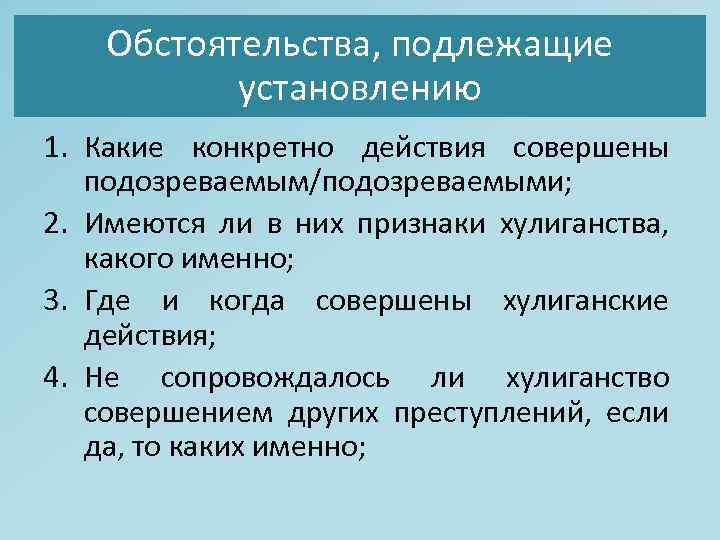 Обстоятельства, подлежащие установлению

1. Какие конкретно действия совершены подозреваемым/подозреваемыми;
2. Имеются ли в них признаки хулиганства, какого именно;
3. Где и когда совершены хулиганские действия;
4. Не сопровождалось ли хулиганство совершением других преступлений, если да, то каких именно;